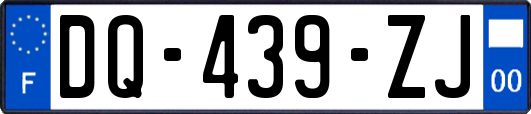 F

DQ-439-ZJ

00